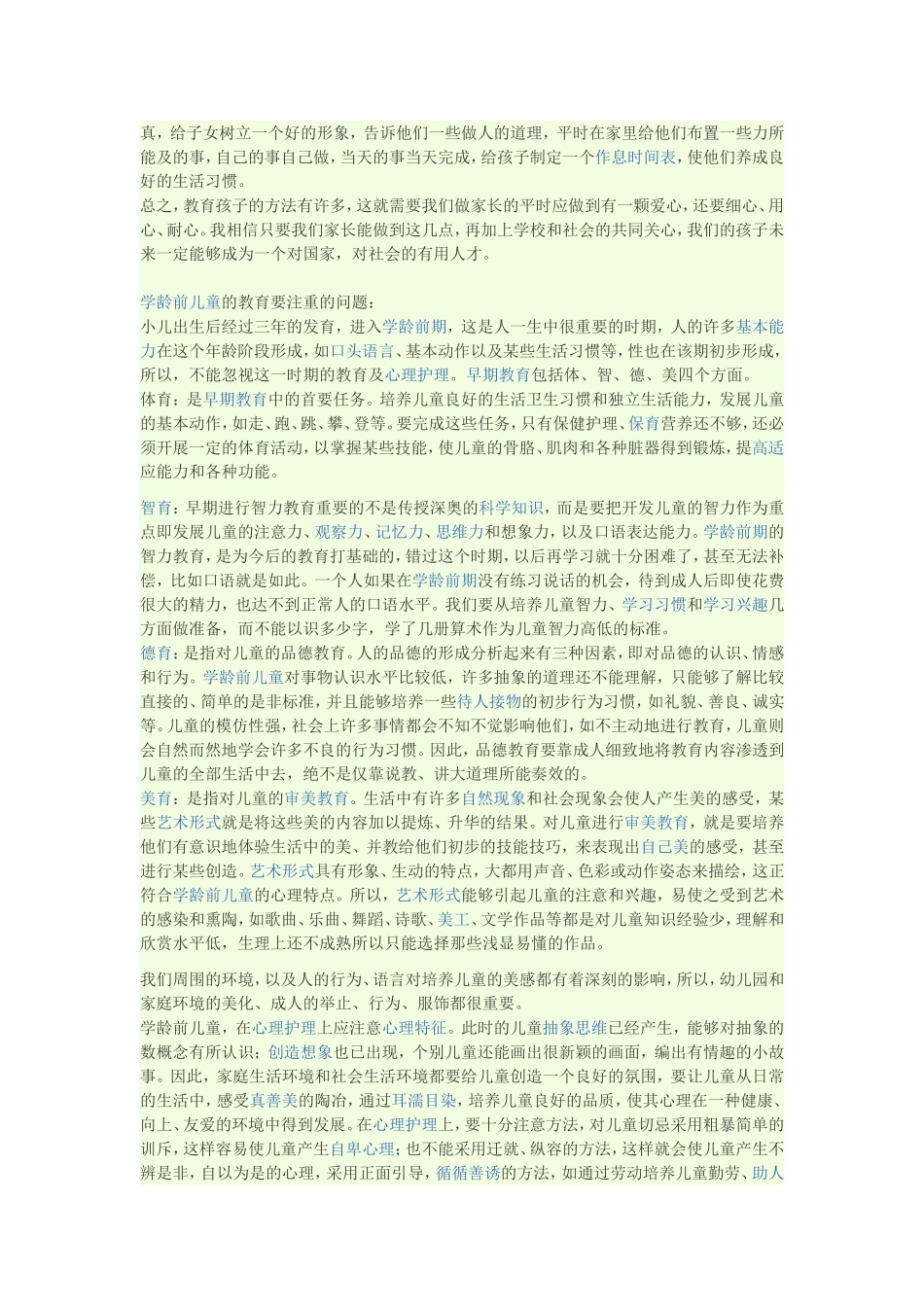 真，给子女树立一个好的形象，告诉他们一些做人的道理，平时在家里给他们布置一些力所能及的事，自己的事自己做，当天的事当天完成，给孩子制定一个作息时间表，使他们养成良好的生活习惯。
总之，教育孩子的方法有许多，这就需要我们做家长的平时应做到有一颗爱心，还要细心、用心、耐心。我相信只要我们家长能做到这几点，再加上学校和社会的共同关心，我们的孩子未来一定能够成为一个对国家，对社会的有用人才。

学龄前儿童的教育要注重的问题：
小儿出生后经过三年的发育，进入学龄前期，这是人一生中很重要的时期，人的许多基本能力在这个年龄阶段形成，如口头语言、基本动作以及某些生活习惯等，性也在该期初步形成，所以，不能忽视这一时期的教育及心理护理。早期教育包括体、智、德、美四个方面。
体育：是早期教育中的首要任务。培养儿童良好的生活卫生习惯和独立生活能力，发展儿童的基本动作，如走、跑、跳、攀、登等。要完成这些任务，只有保健护理、保育营养还不够，还必须开展一定的体育活动，以掌握某些技能，使儿童的骨胳、肌肉和各种脏器得到锻炼，提高适应能力和各种功能。

智育：早期进行智力教育重要的不是传授深奥的科学知识，而是要把开发儿童的智力作为重点即发展儿童的注意力、观察力、记忆力、思维力和想象力，以及口语表达能力。学龄前期的智力教育，是为今后的教育打基础的，错过这个时期，以后再学习就十分困难了，甚至无法补偿，比如口语就是如此。一个人如果在学龄前期没有练习说话的机会，待到成人后即使花费很大的精力，也达不到正常人的口语水平。我们要从培养儿童智力、学习习惯和学习兴趣几方面做准备，而不能以识多少字，学了几册算术作为儿童智力高低的标准。
德育：是指对儿童的品德教育。人的品德的形成分析起来有三种因素，即对品德的认识、情感和行为。学龄前儿童对事物认识水平比较低，许多抽象的道理还不能理解，只能够了解比较直接的、简单的是非标准，并且能够培养一些待人接物的初步行为习惯，如礼貌、善良、诚实等。儿童的模仿性强，社会上许多事情都会不知不觉影响他们，如不主动地进行教育，儿童则会自然而然地学会许多不良的行为习惯。因此，品德教育要靠成人细致地将教育内容渗透到儿童的全部生活中去，绝不是仅靠说教、讲大道理所能奏效的。
美育：是指对儿童的审美教育。生活中有许多自然现象和社会现象会使人产生美的感受，某些艺术形式就是将这些美的内容加以提炼、升华的结果。对儿童进行审美教育，就是要培养他们有意识地体验生活中的美、并教给他们初步的技能技巧，来表现出自己美的感受，甚至进行某些创造。艺术形式具有形象、生动的特点，大都用声音、色彩或动作姿态来描绘，这正符合学龄前儿童的心理特点。所以，艺术形式能够引起儿童的注意和兴趣，易使之受到艺术的感染和熏陶，如歌曲、乐曲、舞蹈、诗歌、美工、文学作品等都是对儿童知识经验少，理解和欣赏水平低，生理上还不成熟所以只能选择那些浅显易懂的作品。

我们周围的环境，以及人的行为、语言对培养儿童的美感都有着深刻的影响，所以，幼儿园和家庭环境的美化、成人的举止、行为、服饰都很重要。
学龄前儿童，在心理护理上应注意心理特征。此时的儿童抽象思维已经产生，能够对抽象的数概念有所认识；创造想象也已出现，个别儿童还能画出很新颖的画面，编出有情趣的小故事。因此，家庭生活环境和社会生活环境都要给儿童创造一个良好的氛围，要让儿童从日常的生活中，感受真善美的陶冶，通过耳濡目染，培养儿童良好的品质，使其心理在一种健康、向上、友爱的环境中得到发展。在心理护理上，要十分注意方法，对儿童切忌采用粗暴简单的训斥，这样容易使儿童产生自卑心理；也不能采用迁就、纵容的方法，这样就会使儿童产生不辨是非，自以为是的心理，采用正面引导，循循善诱的方法，如通过劳动培养儿童勤劳、助人